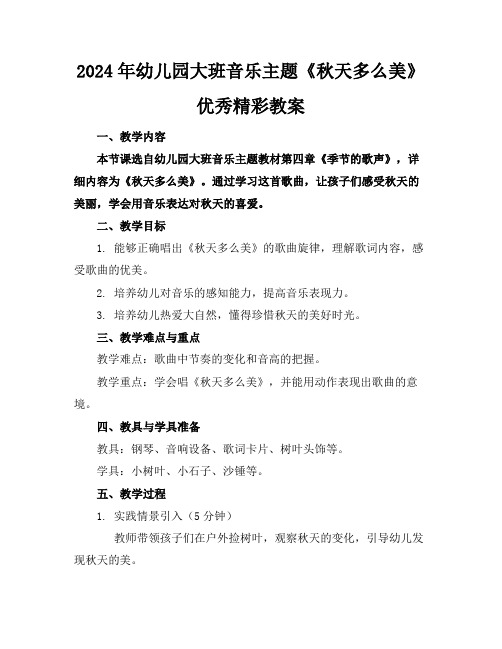 2024年幼儿园大班音乐主题《秋天多么美》优秀精彩教案

一、教学内容

本节课选自幼儿园大班音乐主题教材第四章《季节的歌声》，详细内容为《秋天多么美》。通过学习这首歌曲，让孩子们感受秋天的美丽，学会用音乐表达对秋天的喜爱。

二、教学目标

1. 能够正确唱出《秋天多么美》的歌曲旋律，理解歌词内容，感受歌曲的优美。

2. 培养幼儿对音乐的感知能力，提高音乐表现力。

3. 培养幼儿热爱大自然，懂得珍惜秋天的美好时光。

三、教学难点与重点

教学难点：歌曲中节奏的变化和音高的把握。

教学重点：学会唱《秋天多么美》，并能用动作表现出歌曲的意境。

四、教具与学具准备

教具：钢琴、音响设备、歌词卡片、树叶头饰等。

学具：小树叶、小石子、沙锤等。

五、教学过程

1. 实践情景引入（5分钟）

教师带领孩子们在户外捡树叶，观察秋天的变化，引导幼儿发现秋天的美。